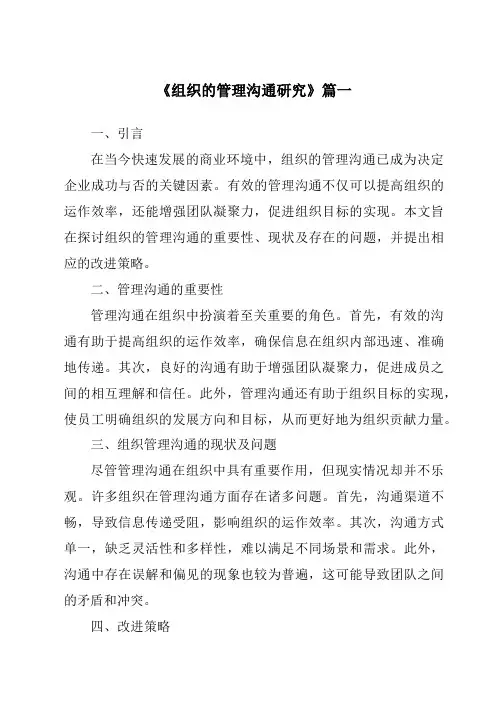 《组织的管理沟通研究》篇一

一、引言

在当今快速发展的商业环境中，组织的管理沟通已成为决定企业成功与否的关键因素。有效的管理沟通不仅可以提高组织的运作效率，还能增强团队凝聚力，促进组织目标的实现。本文旨在探讨组织的管理沟通的重要性、现状及存在的问题，并提出相应的改进策略。

二、管理沟通的重要性

管理沟通在组织中扮演着至关重要的角色。首先，有效的沟通有助于提高组织的运作效率，确保信息在组织内部迅速、准确地传递。其次，良好的沟通有助于增强团队凝聚力，促进成员之间的相互理解和信任。此外，管理沟通还有助于组织目标的实现，使员工明确组织的发展方向和目标，从而更好地为组织贡献力量。

三、组织管理沟通的现状及问题

尽管管理沟通在组织中具有重要作用，但现实情况却并不乐观。许多组织在管理沟通方面存在诸多问题。首先，沟通渠道不畅，导致信息传递受阻，影响组织的运作效率。其次，沟通方式单一，缺乏灵活性和多样性，难以满足不同场景和需求。此外，沟通中存在误解和偏见的现象也较为普遍，这可能导致团队之间的矛盾和冲突。

四、改进策略